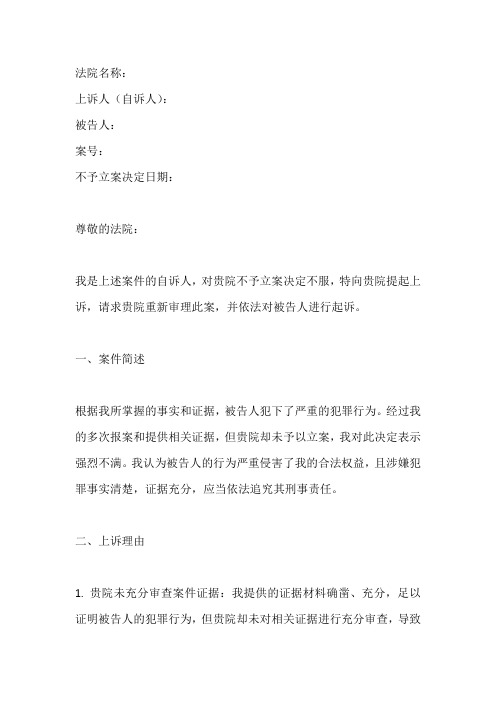 法院名称：

上诉人（自诉人）：

被告人：

案号：

不予立案决定日期：

尊敬的法院：

我是上述案件的自诉人，对贵院不予立案决定不服，特向贵院提起上诉，请求贵院重新审理此案，并依法对被告人进行起诉。

一、案件简述

根据我所掌握的事实和证据，被告人犯下了严重的犯罪行为。经过我的多次报案和提供相关证据，但贵院却未予以立案，我对此决定表示强烈不满。我认为被告人的行为严重侵害了我的合法权益，且涉嫌犯罪事实清楚，证据充分，应当依法追究其刑事责任。

二、上诉理由

1. 贵院未充分审查案件证据：我提供的证据材料确凿、充分，足以证明被告人的犯罪行为，但贵院却未对相关证据进行充分审查，导致